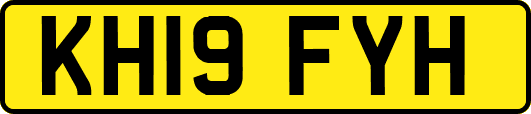 KH19 FYH